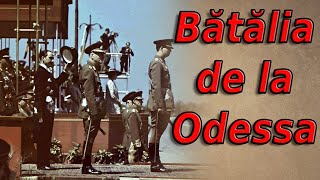 Bătălia de la Odessa